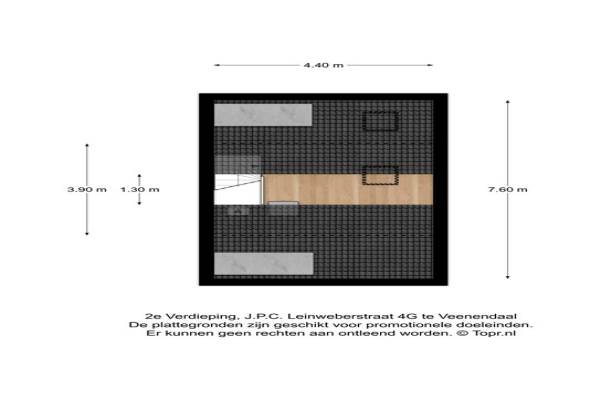 4.40 m

3.90 m 1.30 m

7.60 m

2e Verdieping, J.P.C. Leinweberstraat 4G te Veenendaal
De plattegronden zijn geschikt voor promotionele doeleinden.
Er kunnen geen rechten aan ontleend worden. © Topr.nl